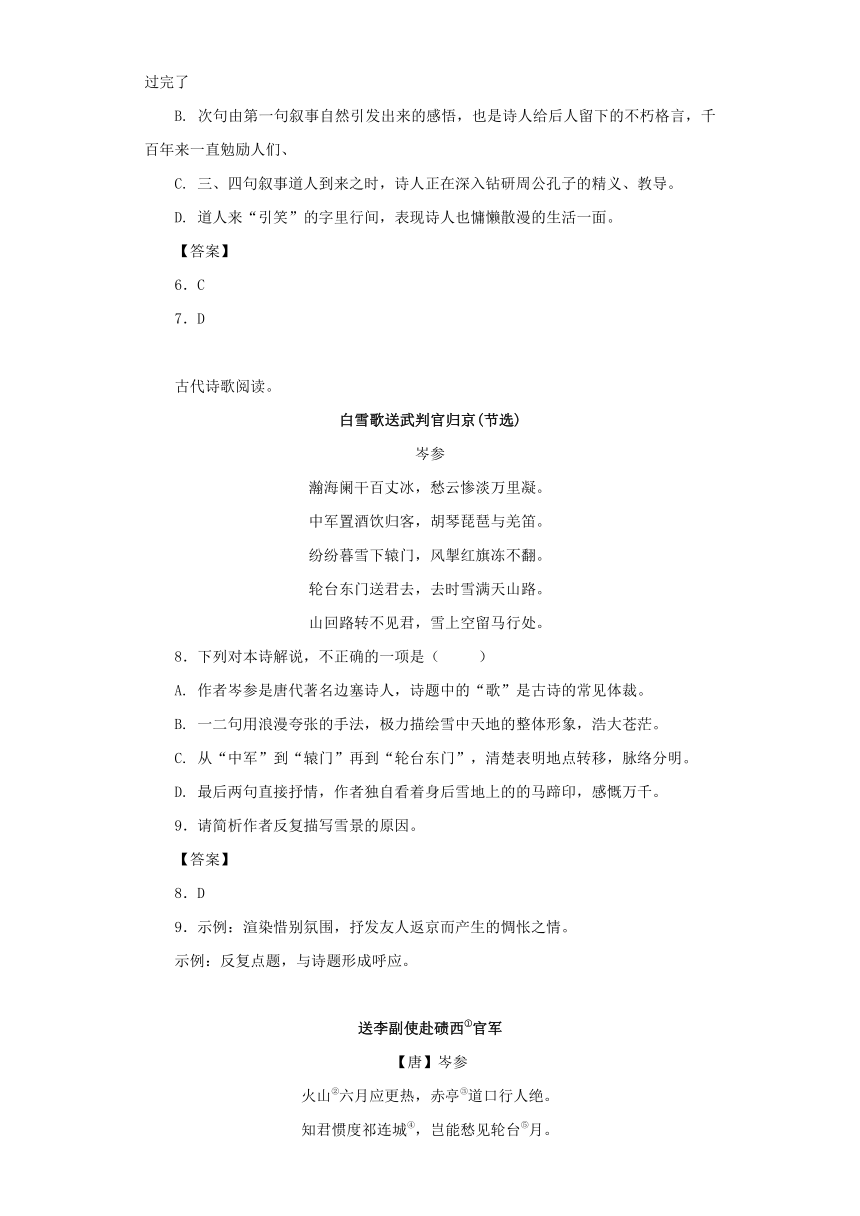 过完了

B. 次句由第一句叙事自然引发出来的感悟，也是诗人给后人留下的不朽格言，千百年来一直勉励人们、

C. 三、四句叙事道人到来之时，诗人正在深入钻研周公孔子的精义、教导。

D. 道人来“引笑”的字里行间，表现诗人也慵懒散漫的生活一面。

【答案】

6．C

7．D

古代诗歌阅读。

白雪歌送武判官归京(节选)

岑参

瀚海阑干百丈冰，愁云惨淡万里凝。

中军置酒饮归客，胡琴琵琶与羌笛。

纷纷暮雪下辕门，风掣红旗冻不翻。

轮台东门送君去，去时雪满天山路。

山回路转不见君，雪上空留马行处。

8．下列对本诗解说，不正确的一项是（　　）

A. 作者岑参是唐代著名边塞诗人，诗题中的“歌”是古诗的常见体裁。

B. 一二句用浪漫夸张的手法，极力描绘雪中天地的整体形象，浩大苍茫。

C. 从“中军”到“辕门”再到“轮台东门”，清楚表明地点转移，脉络分明。

D. 最后两句直接抒情，作者独自看着身后雪地上的的马蹄印，感慨万千。

9．请简析作者反复描写雪景的原因。

【答案】

8．D

9．示例：渲染惜别氛围，抒发友人返京而产生的惆怅之情。

示例：反复点题，与诗题形成呼应。

送李副使赴碛西①官军

【唐】岑参

火山②六月应更热，赤亭③道口行人绝。

知君惯度祁连城④，岂能愁见轮台⑤月。